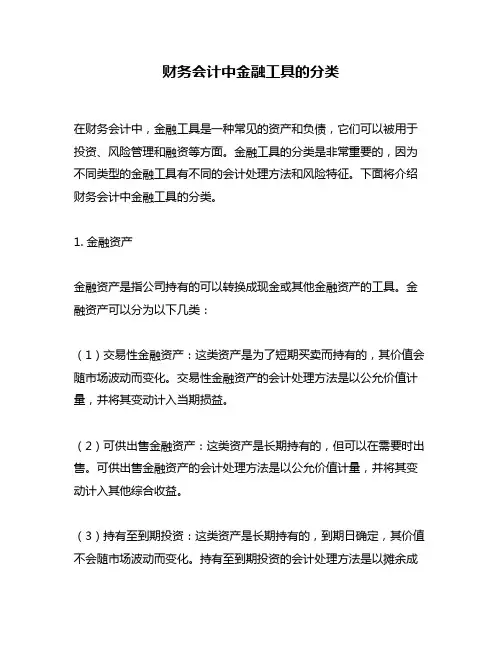 财务会计中金融工具的分类

在财务会计中，金融工具是一种常见的资产和负债，它们可以被用于投资、风险管理和融资等方面。金融工具的分类是非常重要的，因为不同类型的金融工具有不同的会计处理方法和风险特征。下面将介绍财务会计中金融工具的分类。

1. 金融资产

金融资产是指公司持有的可以转换成现金或其他金融资产的工具。金融资产可以分为以下几类：

（1）交易性金融资产：这类资产是为了短期买卖而持有的，其价值会随市场波动而变化。交易性金融资产的会计处理方法是以公允价值计量，并将其变动计入当期损益。

（2）可供出售金融资产：这类资产是长期持有的，但可以在需要时出售。可供出售金融资产的会计处理方法是以公允价值计量，并将其变动计入其他综合收益。

（3）持有至到期投资：这类资产是长期持有的，到期日确定，其价值不会随市场波动而变化。持有至到期投资的会计处理方法是以摊余成